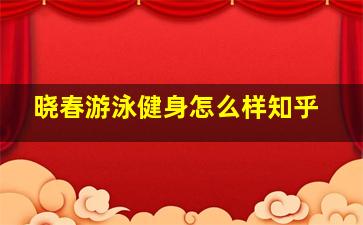 晓春游泳健身怎么样知乎